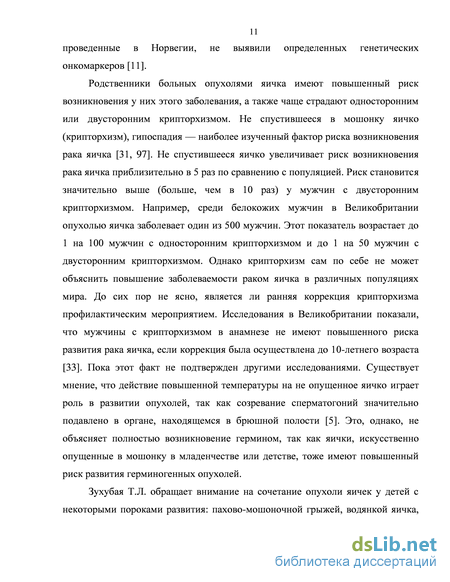 11

проведенные в Норвегии, не выявили определенных генетических онкомаркеров [11].

Родственники больных опухолями яичка имеют повышенный риск возникновения у них этого заболевания, а также чаще страдают односторонним или двусторонним крипторхизмом. Не спустившееся в мошонку яичко (крипторхизм), гипоспадия — наиболее изученный фактор риска возникновения рака яичка [31, 97]. Не спустившееся яичко увеличивает риск возникновения рака яичка приблизительно в 5 раз по сравнению с популяцией. Риск становится значительно выше (больше, чем в 10 раз) у мужчин с двусторонним крипторхизмом. Например, среди белокожих мужчин в Великобритании опухолью яичка заболевает один из 500 мужчин. Этот показатель возрастает до 1 на 100 мужчин с односторонним крипторхизмом и до 1 на 50 мужчин с двусторонним крипторхизмом. Однако крипторхизм сам по себе не может объяснить повышение заболеваемости раком яичка в различных популяциях мира. До сих пор не ясно, является ли ранняя коррекция крипторхизма профилактическим мероприятием. Исследования в Великобритании показали, что мужчины с крипторхизмом в анамнезе не имеют повышенного риска развития рака яичка, если коррекция была осуществлена до 10-летнего возраста [33]. Пока этот факт не подтвержден другими исследованиями. Существует мнение, что действие повышенной температуры на не опущенное яичко играет роль в развитии опухолей, так как созревание сперматогоний значительно подавлено в органе, находящемся в брюшной полости [5]. Это, однако, не объясняет полностью возникновение гермином, так как яички, искусственно опущенные в мошонку в младенчестве или детстве, тоже имеют повышенный риск развития герминогенных опухолей.

Зухубая Т.Л. обращает внимание на сочетание опухоли яичек у детей с некоторыми пороками развития: пахово-мошоночной грыжей, водянкой яичка,

dsLib.net
библиотека диссертаций